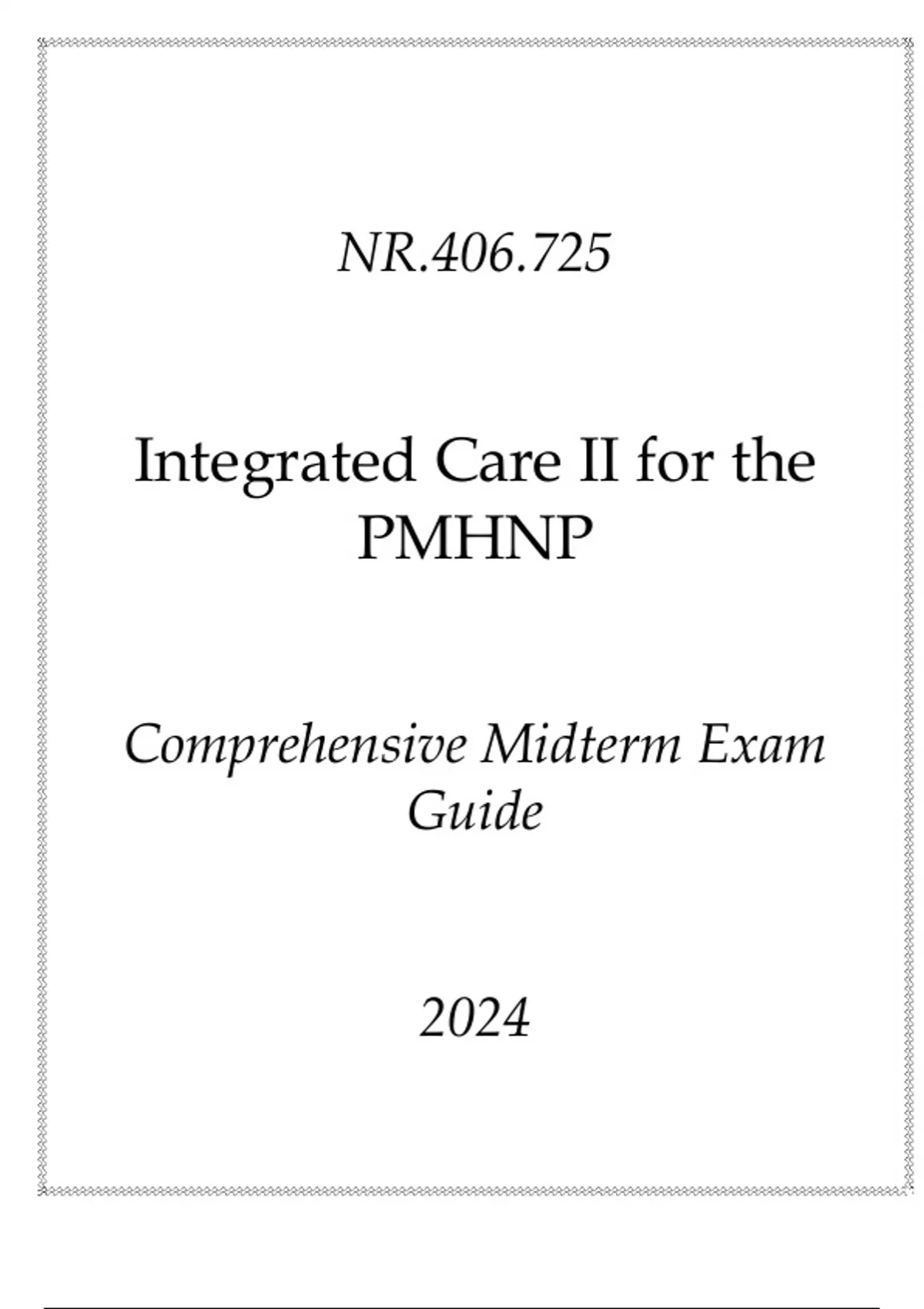 NR.406.725

Integrated Care II for the PMHNP

Comprehensive Midterm Exam Guide

2024